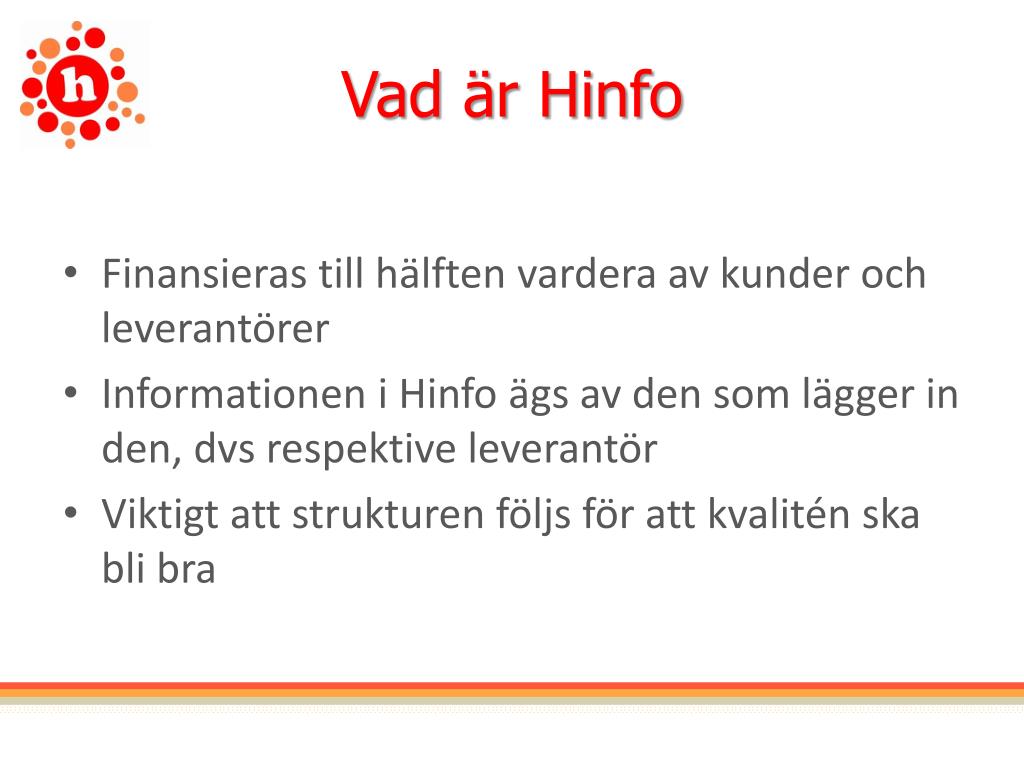 h

Vad är Hinfo

• Finansieras till hälften vardera av kunder och leverantörer
• Informationen i Hinfo ägs av den som lägger in den, dvs respektive leverantör
• Viktigt att strukturen följs för att kvalitén ska bli bra